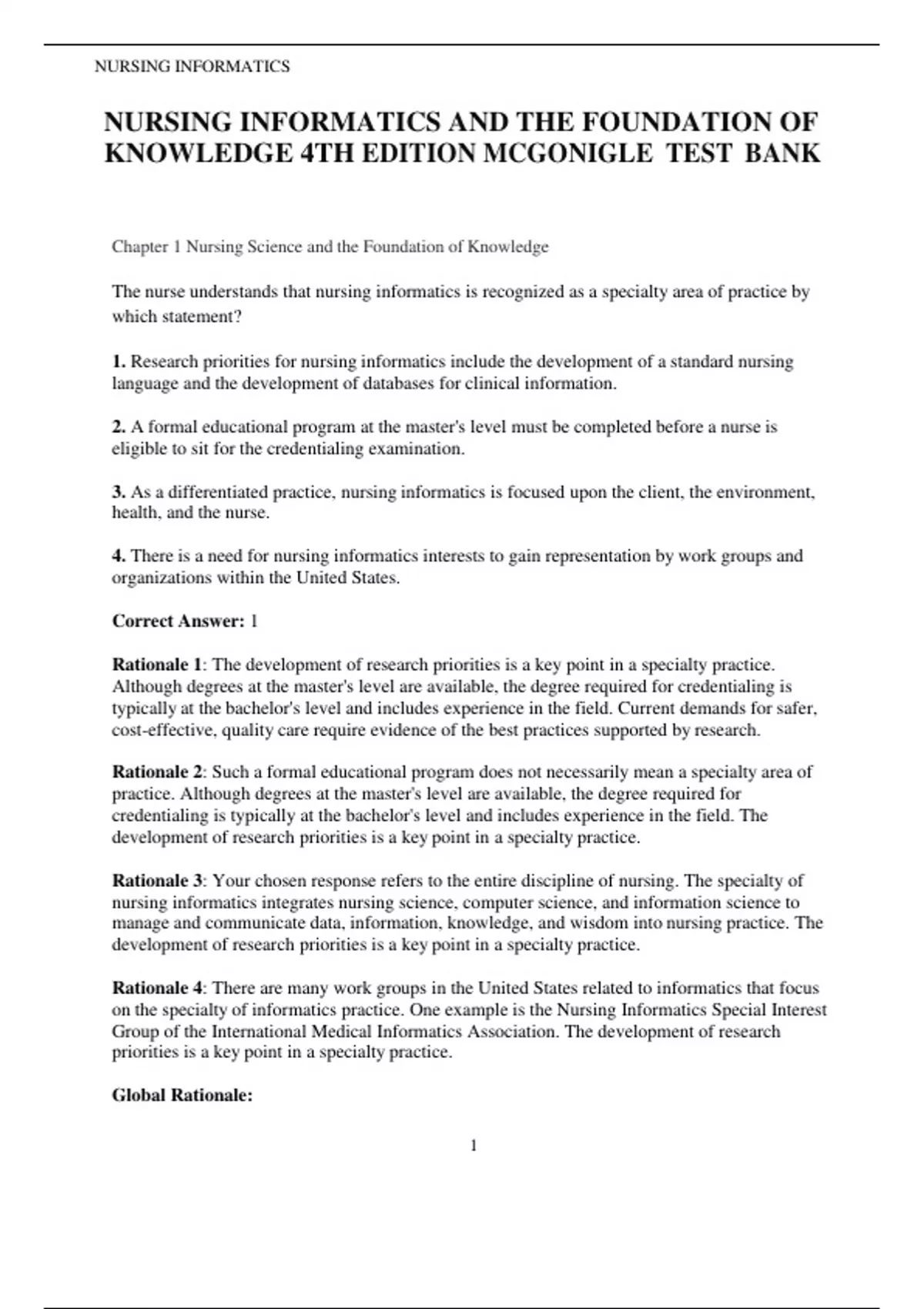 NURSING INFORMATICS

NURSING INFORMATICS AND THE FOUNDATION OF KNOWLEDGE 4TH EDITION MCGONIGLE TEST BANK

Chapter 1 Nursing Science and the Foundation of Knowledge

The nurse understands that nursing informatics is recognized as a specialty area of practice by which statement?

1. Research priorities for nursing informatics include the development of a standard nursing language and the development of databases for clinical information.

2. A formal educational program at the master's level must be completed before a nurse is eligible to sit for the credentialing examination.

3. As a differentiated practice, nursing informatics is focused upon the client, the environment, health, and the nurse.

4. There is a need for nursing informatics interests to gain representation by work groups and organizations within the United States.

Correct Answer: 1

Rationale 1: The development of research priorities is a key point in a specialty practice. Although degrees at the master's level are available, the degree required for credentialing is typically at the bachelor's level and includes experience in the field. Current demands for safer, cost-effective, quality care require evidence of the best practices supported by research.

Rationale 2: Such a formal educational program does not necessarily mean a specialty area of practice. Although degrees at the master's level are available, the degree required for credentialing is typically at the bachelor's level and includes experience in the field. The development of research priorities is a key point in a specialty practice.

Rationale 3: Your chosen response refers to the entire discipline of nursing. The specialty of nursing informatics integrates nursing science, computer science, and information science to manage and communicate data, information, knowledge, and wisdom into nursing practice. The development of research priorities is a key point in a specialty practice.

Rationale 4: There are many work groups in the United States related to informatics that focus on the specialty of informatics practice. One example is the Nursing Informatics Special Interest Group of the International Medical Informatics Association. The development of research priorities is a key point in a specialty practice.

Global Rationale:

1